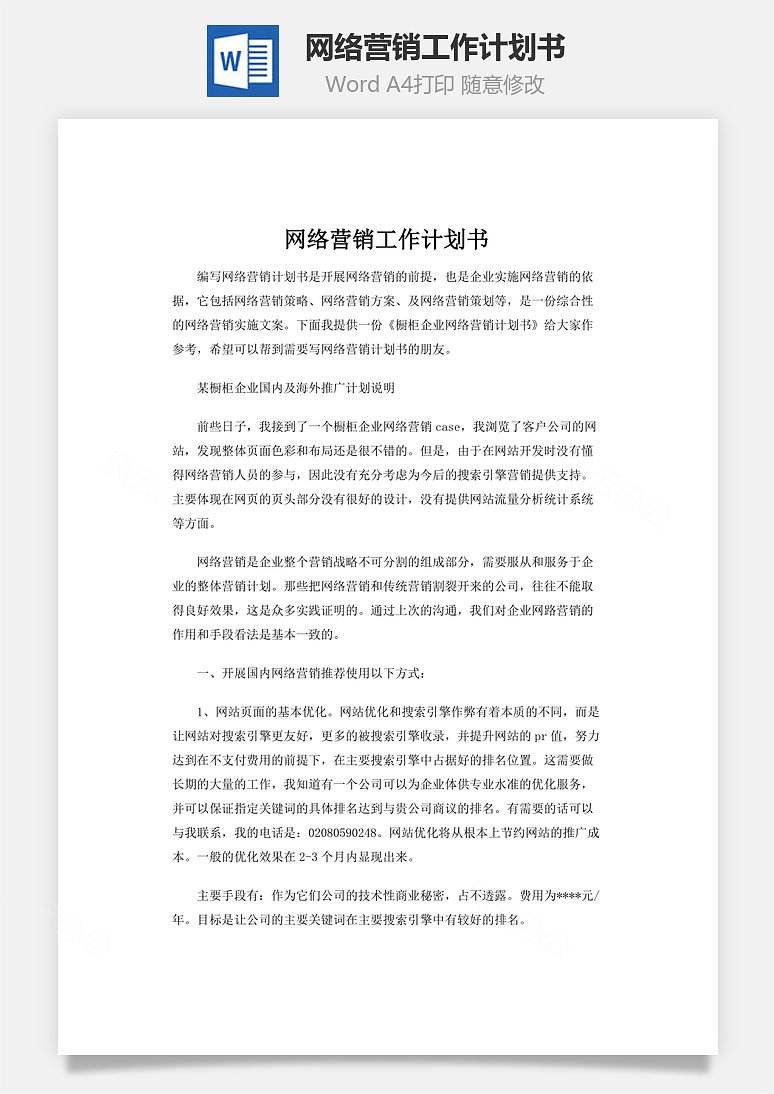 W

网络营销工作计划书

Word A4打印 随意修改

网络营销工作计划书

编写网络营销计划书是开展网络营销的前提，也是企业实施网络营销的依据，它包括网络营销策略、网络营销方案、及网络营销策划等，是一份综合性的网络营销实施文案。下面我提供一份《橱柜企业网络营销计划书》给大家作参考，希望可以帮到需要写网络营销计划书的朋友。

某橱柜企业国内及海外推广计划说明

前些日子，我接到了一个橱柜企业网络营销 case，我浏览了客户公司的网站，发现整体页面色彩和布局还是很不错的。但是，由于在网站开发时没有懂得网络营销人员的参与，因此没有充分考虑为今后的搜索引擎营销提供支持。主要体现在网页的页头部分没有很好的设计，没有提供网站流量分析统计系统等方面。

网络营销是企业整个营销战略不可分割的组成部分，需要服从和服务于企业的整体营销计划。那些把网络营销和传统营销割裂开来的公司，往往不能取得良好效果，这是众多实践证明的。通过上次的沟通，我们对企业网路营销的作用和手段看法是基本一致的。

一、开展国内网络营销推荐使用以下方式：

1、网站页面的基本优化。网站优化和搜索引擎作弊有着本质的不同，而是让网站对搜索引擎更友好，更多的被搜索引擎收录，并提升网站的 pr 值，努力达到在不支付费用的前提下，在主要搜索引擎中占据好的排名位置。这需要做长期的大量的工作，我知道有一个公司可以为企业体供专业水准的优化服务，并可以保证指定关键词的具体排名达到与贵公司商议的排名。有需要的话可以与我联系，我的电话是：02080590248。网站优化将从根本上节约网站的推广成本。一般的优化效果在 2-3 个月内显现出来。

主要手段有：作为它们公司的技术性商业秘密，占不透露。费用为****元/年。目标是让公司的主要关键词在主要搜索引擎中有较好的排名。